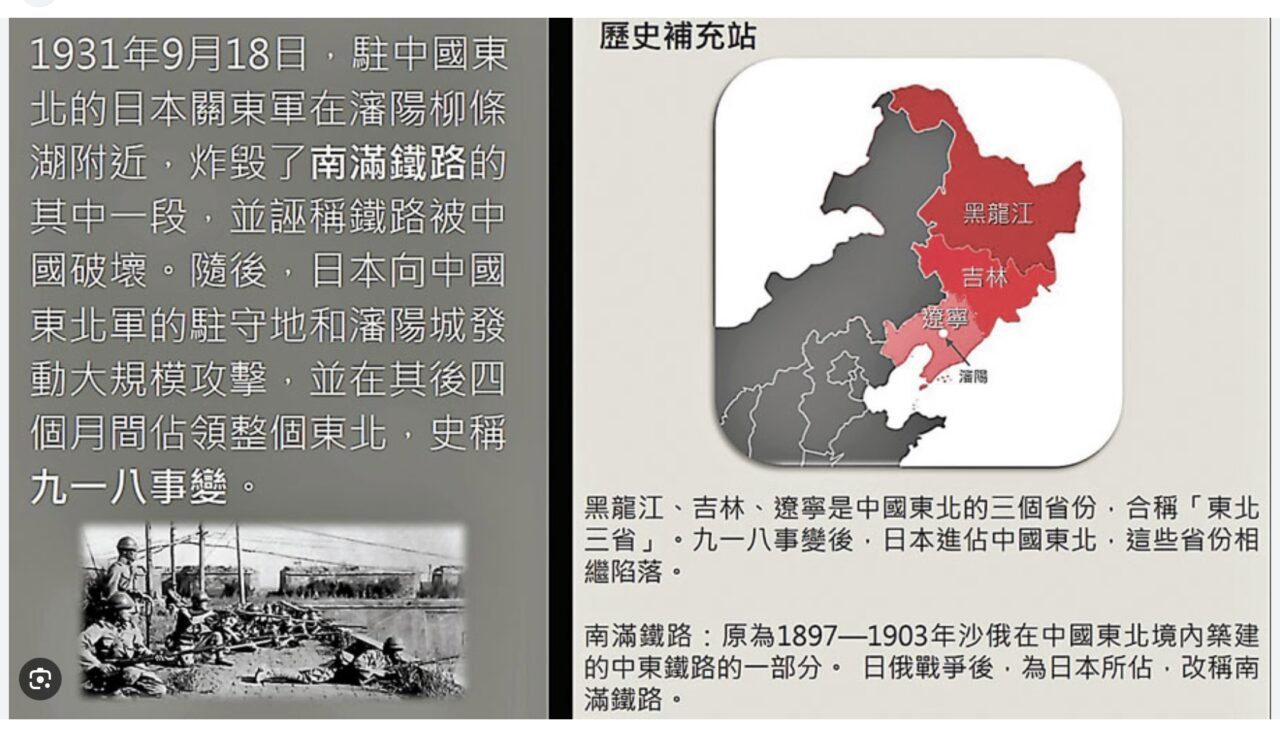 1931年9月18日，駐中國東北的日本關東軍在瀋陽柳條湖附近，炸毀了南滿鐵路的其中一段，並誣稱鐵路被中國破壞。隨後，日本向中國東北軍的駐守地和瀋陽城發動大規模攻擊，並在其後四個月間佔領整個東北，史稱九一八事變。

歷史補充站

黑龍江

吉林

遼寧

瀋陽

黑龍江、吉林、遼寧是中國東北的三個省份，合稱「東北三省」。九一八事變後，日本進佔中國東北，這些省份相繼陷落。

南滿鐵路：原為1897—1903年沙俄在中國東北境內築建的中東鐵路的一部分。 日俄戰爭後，為日本所佔，改稱南滿鐵路。